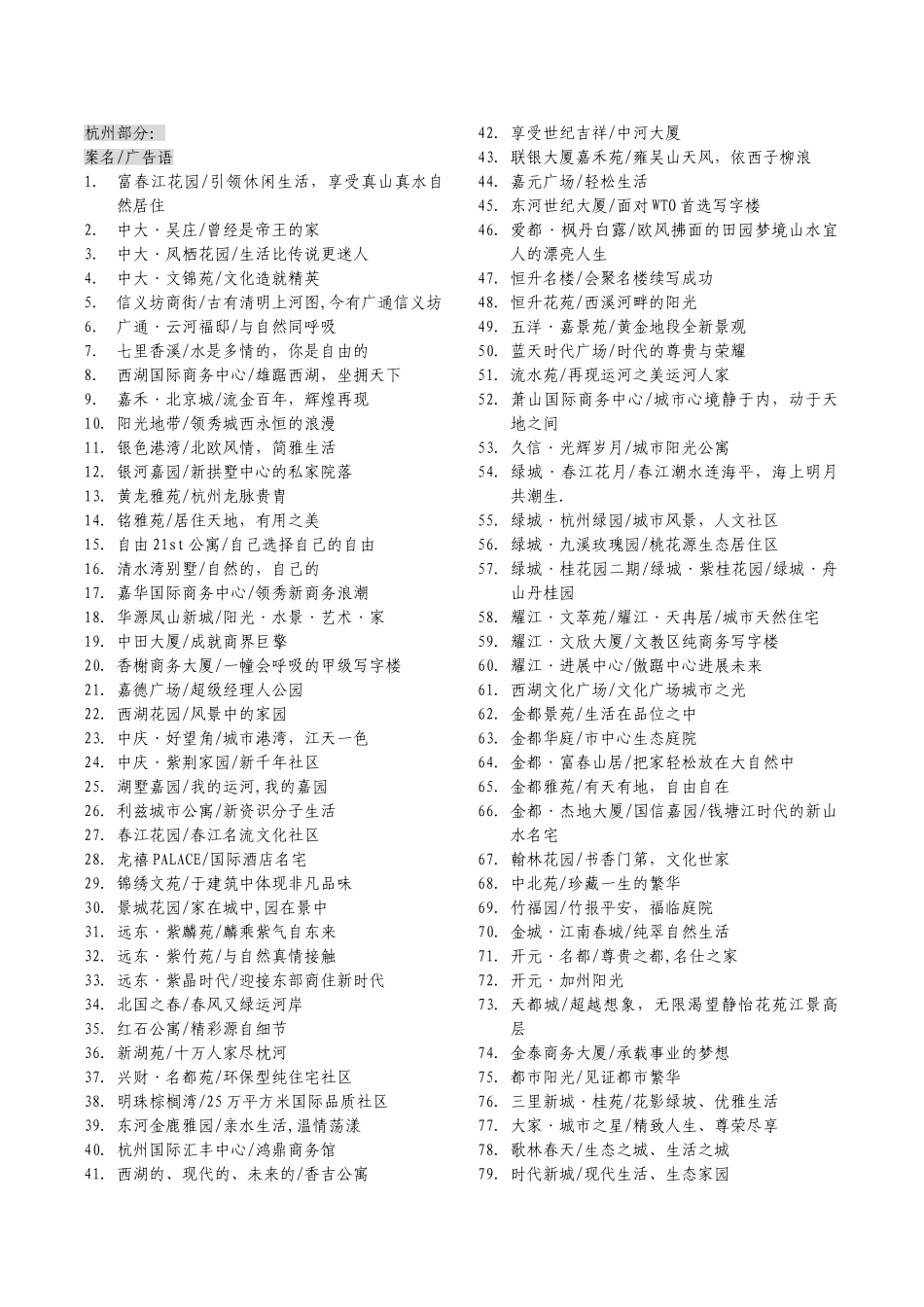 杭州部分：
案名/广告语

1. 富春江花园/引领休闲生活，享受真山真水自然居住
2. 中大·吴庄/曾经是帝王的家
3. 中大·凤栖花园/生活比传说更迷人
4. 中大·文锦苑/文化造就精英
5. 信义坊商街/古有清明上河图，今有广通信义坊
6. 广通·云河福邸/与自然同呼吸
7. 七里香溪/水是多情的，你是自由的
8. 西湖国际商务中心/雄踞西湖，坐拥天下
9. 嘉禾·北京城/流金百年，辉煌再现
10. 阳光地带/领秀城西永恒的浪漫
11. 银色港湾/北欧风情，简雅生活
12. 银河嘉园/新拱墅中心的私家院落
13. 黄龙雅苑/杭州龙脉贵胄
14. 铭雅苑/居住天地，有用之美
15. 自由21st公寓/自己选择自己的自由
16. 清水湾别墅/自然的，自己的
17. 嘉华国际商务中心/领秀新商务浪潮
18. 华源凤山新城/阳光·水景·艺术·家
19. 中田大厦/成就商界巨擎
20. 香榭商务大厦/一幢会呼吸的甲级写字楼
21. 嘉德广场/超级经理人公园
22. 西湖花园/风景中的家园
23. 中庆·好望角/城市港湾，江天一色
24. 中庆·紫荆家园/新千年社区
25. 湖墅嘉园/我的运河，我的嘉园
26. 利兹城市公寓/新资识分子生活
27. 春江花园/春江名流文化社区
28. 龙禧PALACE/国际酒店名宅
29. 锦绣文苑/于建筑中体现非凡品味
30. 景城花园/家在城中，园在景中
31. 远东·紫麟苑/麟乘紫气自东来
32. 远东·紫竹苑/与自然真情接触
33. 远东·紫晶时代/迎接东部商住新时代
34. 北国之春/春风又绿运河岸
35. 红石公寓/精彩源自细节
36. 新湖苑/十万人家尽枕河
37. 兴财·名都苑/环保型纯住宅社区
38. 明珠棕榈湾/25万平方米国际品质社区
39. 东河金鹿雅园/亲水生活，温情荡漾
40. 杭州国际汇丰中心/鸿鼎商务馆
41. 西湖的、现代的、未来的/香吉公寓
42. 享受世纪吉祥/中河大厦
43. 联银大厦嘉禾苑/雍吴山天风，依西子柳浪
44. 嘉元广场/轻松生活
45. 东河世纪大厦/面对WTO首选写字楼
46. 爱都·枫丹白露/欧风拂面的田园梦境山水宜人的漂亮人生
47. 恒升名楼/会聚名楼续写成功
48. 恒升花苑/西溪河畔的阳光
49. 五洋·嘉景苑/黄金地段全新景观
50. 蓝天时代广场/时代的尊贵与荣耀
51. 流水苑/再现运河之美运河人家
52. 萧山国际商务中心/城市心境静于内，动于天地之间
53. 久信·光辉岁月/城市阳光公寓
54. 绿城·春江花月/春江潮水连海平，海上明月共潮生.
55. 绿城·杭州绿园/城市风景，人文社区
56. 绿城·九溪玫瑰园/桃花源生态居住区
57. 绿城·桂花园二期/绿城·紫桂花园/绿城·舟山丹桂园
58. 耀江·文萃苑/耀江·天冉居/城市天然住宅
59. 耀江·文欣大厦/文教区纯商务写字楼
60. 耀江·进展中心/傲踞中心进展未来
61. 西湖文化广场/文化广场城市之光
62. 金都景苑/生活在品位之中
63. 金都华庭/市中心生态庭院
64. 金都·富春山居/把家轻松放在大自然中
65. 金都雅苑/有天有地，自由自在
66. 金都·杰地大厦/国信嘉园/钱塘江时代的新山水名宅
67. 翰林花园/书香门第，文化世家
68. 中北苑/珍藏一生的繁华
69. 竹福园/竹报平安，福临庭院
70. 金城·江南春城/纯翠自然生活
71. 开元·名都/尊贵之都，名仕之家
72. 开元·加州阳光
73. 天都城/超越想象，无限渴望静怡花苑江景高层
74. 金泰商务大厦/承载事业的梦想
75. 都市阳光/见证都市繁华
76. 三里新城·桂苑/花影绿坡、优雅生活
77. 大家·城市之星/精致人生、尊荣尽享
78. 歌林春天/生态之城、生活之城
79. 时代新城/现代生活、生态家园